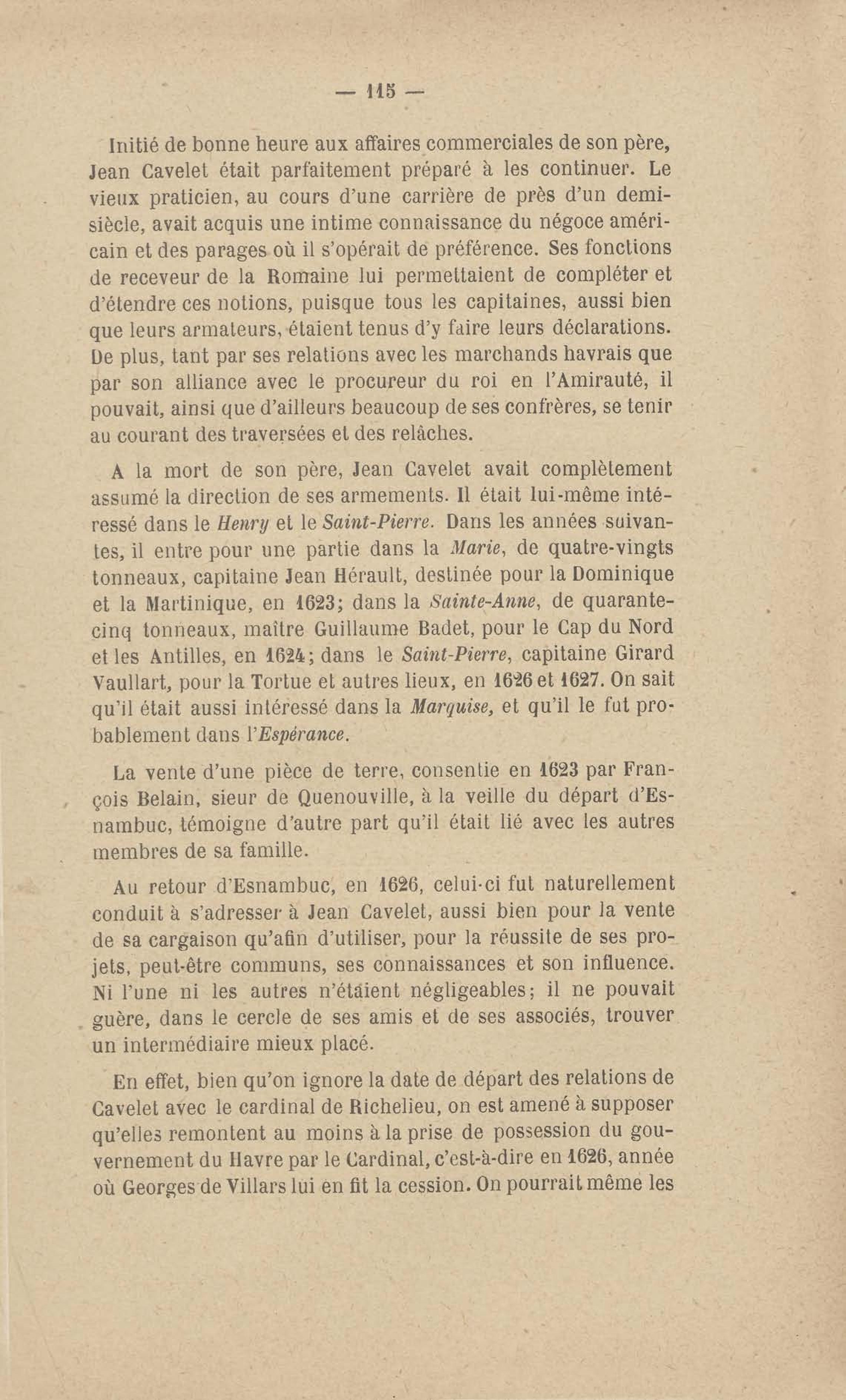 — 115 —

Initié de bonne heure aux affaires commerciales de son père, Jean Cavelet était parfaitement préparé à les continuer. Le vieux praticien, au cours d'une carrière de près d'un demi-siècle, avait acquis une intime connaissance du négoce américain et des parages où il s'opérait de préférence. Ses fonctions de receveur de la Romaine lui permettaient de compléter et d'étendre ces notions, puisque tous les capitaines, aussi bien que leurs armateurs, étaient tenus d'y faire leurs déclarations. De plus, tant par ses relations avec les marchands havrais que par son alliance avec le procureur du roi en l'Amirauté, il pouvait, ainsi que d'ailleurs beaucoup de ses confrères, se tenir au courant des traversées et des relâches.

A la mort de son père, Jean Cavelet avait complètement assumé la direction de ses armements. Il était lui-même intéressé dans le Henry et le Saint-Pierre. Dans les années suivantes, il entre pour une partie dans la Marie, de quatre-vingts tonneaux, capitaine Jean Hérault, destinée pour la Dominique et la Martinique, en 1623; dans la Sainte-Anne, de quarante-cinq tonneaux, maître Guillaume Badet, pour le Cap du Nord et les Antilles, en 1624; dans le Saint-Pierre, capitaine Girard Vaullart, pour la Tortue et autres lieux, en 1626 et 1627. On sait qu'il était aussi intéressé dans la Marquise, et qu'il le fut probablement dans l'Espérance.

La vente d'une pièce de terre, consentie en 1623 par François Belain, sieur de Quenouville, à la veille du départ d'Esnambuc, témoigne d'autre part qu'il était lié avec les autres membres de sa famille.

Au retour d'Esnambuc, en 1626, celui-ci fut naturellement conduit à s'adresser à Jean Cavelet, aussi bien pour la vente de sa cargaison qu'afin d'utiliser, pour la réussite de ses projets, peut-être communs, ses connaissances et son influence. Ni l'une ni les autres n'étaient négligeables; il ne pouvait guère, dans le cercle de ses amis et de ses associés, trouver un intermédiaire mieux placé.

En effet, bien qu'on ignore la date de départ des relations de Cavelet avec le cardinal de Richelieu, on est amené à supposer qu'elles remontent au moins à la prise de possession du gouvernement du Havre par le Cardinal, c'est-à-dire en 1626, année où Georges de Villars lui en fit la cession. On pourrait même les